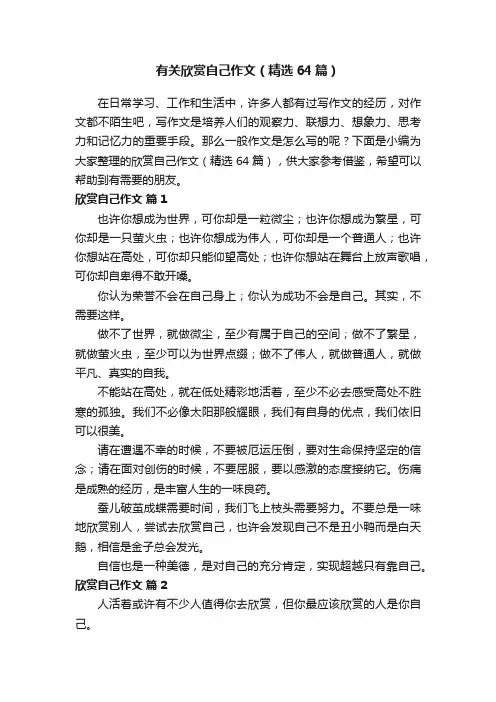 有关欣赏自己作文（精选 64 篇）

在日常学习、工作和生活中，许多人都有过写作文的经历，对作文都不陌生吧，写作文是培养人们的观察力、联想力、想象力、思考力和记忆力的重要手段。那么一般作文是怎么写的呢？下面是小编为大家整理的欣赏自己作文（精选 64 篇），供大家参考借鉴，希望可以帮助到有需要的朋友。

欣赏自己作文 篇 1

也许你想成为世界，可你却是一粒微尘；也许你想成为繁星，可你却是一只萤火虫；也许你想成为伟人，可你却是一个普通人；也许你想站在高处，可你却只能仰望高处；也许你想站在舞台上放声歌唱，可你却自卑得不敢开嗓。

你认为荣誉不会在自己身上；你认为成功不会是自己。其实，不需要这样。

做不了世界，就做微尘，至少有属于自己的空间；做不了繁星，就做萤火虫，至少可以为世界点缀；做不了伟人，就做普通人，就做平凡、真实的自我。

不能站在高处，就在低处精彩地活着，至少不必去感受高处不胜寒的孤独。我们不必像太阳那般耀眼，我们有自身的优点，我们依旧可以很美。

请在遭遇不幸的时候，不要被厄运压倒，要对生命保持坚定的信念；请在面对创伤的时候，不要屈服，要以感激的态度接纳它。伤痛是成熟的经历，是丰富人生的一味良药。

蚕儿破茧成蝶需要时间，我们飞上枝头需要努力。不要总是一味地欣赏别人，尝试去欣赏自己，也许会发现自己不是丑小鸭而是白天鹅，相信是金子总会发光。

自信也是一种美德，是对自己的充分肯定，实现超越只有靠自己。

欣赏自己作文 篇 2

人活着或许有不少人值得你去欣赏，但你最应该欣赏的人是你自己。